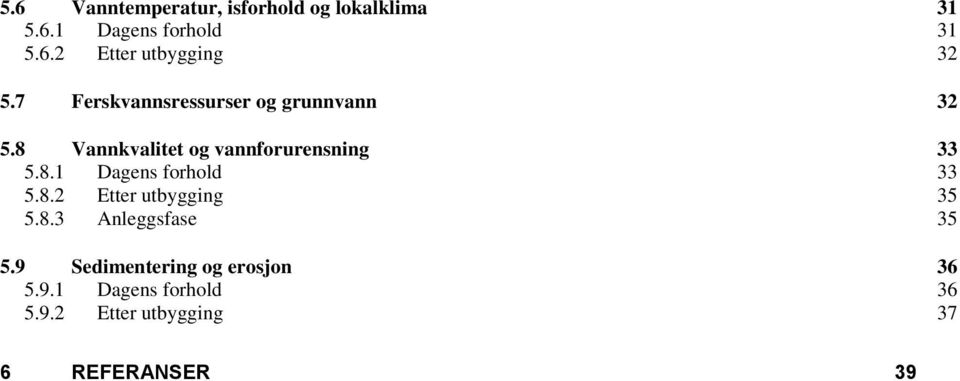 5.6 Vanntemperatur, isforhold og lokalklima 31
5.6.1 Dagens forhold 31
5.6.2 Etter utbygging 32

5.7 Ferskvannsressurser og grunnvann 32

5.8 Vannkvalitet og vannforurensning 33
5.8.1 Dagens forhold 33
5.8.2 Etter utbygging 35
5.8.3 Anleggsfase 35

5.9 Sedimentering og erosjon 36
5.9.1 Dagens forhold 36
5.9.2 Etter utbygging 37

6 REFERANSER 39